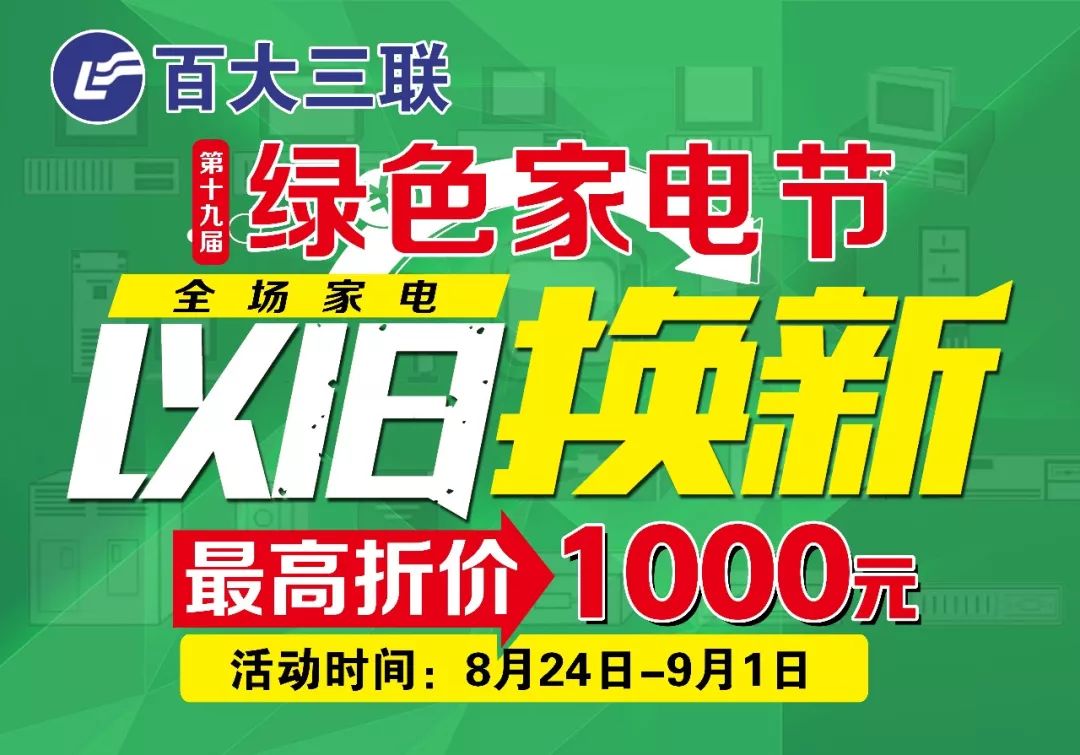 百大三联

第十九届 绿色家电节

全场家电

以旧换新

最高折价 1000元

活动时间：8月24日-9月1日